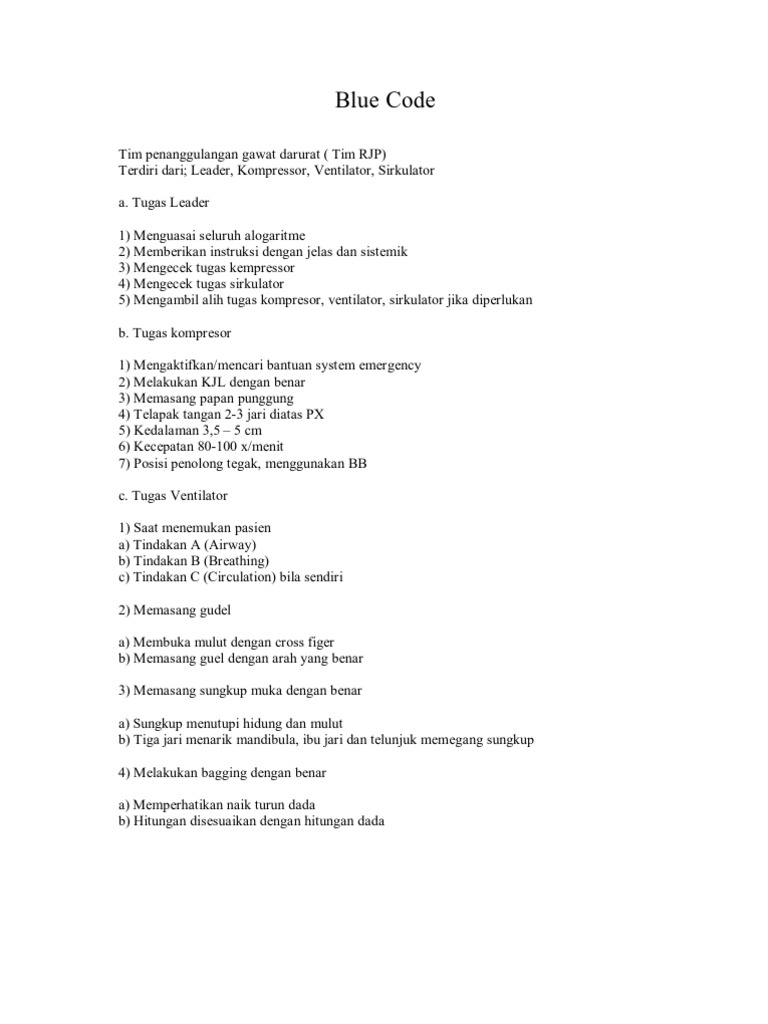 Blue Code

Tim penanggulangan gawat darurat ( Tim RJP)
Terdiri dari; Leader, Kompressor, Ventilator, Sirkulator

a. Tugas Leader

1) Menguasai seluruh alogaritme
2) Memberikan instruksi dengan jelas dan sistemik
3) Mengecek tugas kempressor
4) Mengecek tugas sirkulator
5) Mengambil alih tugas kompresor, ventilator, sirkulator jika diperlukan

b. Tugas kompresor

1) Mengaktifkan/mencari bantuan system emergency
2) Melakukan KJL dengan benar
3) Memasang papan punggung
4) Telapak tangan 2-3 jari diatas PX
5) Kedalaman 3,5 – 5 cm
6) Kecepatan 80-100 x/menit
7) Posisi penolong tegak, menggunakan BB

c. Tugas Ventilator

1) Saat menemukan pasien
a) Tindakan A (Airway)
b) Tindakan B (Breathing)
c) Tindakan C (Circulation) bila sendiri

2) Memasang gudel

a) Membuka mulut dengan cross figer
b) Memasang guel dengan arah yang benar

3) Memasang sungkup muka dengan benar

a) Sungkup menutupi hidung dan mulut
b) Tiga jari menarik mandibula, ibu jari dan telunjuk memegang sungkup

4) Melakukan bagging dengan benar

a) Memperhatikan naik turun dada
b) Hitungan disesuaikan dengan hitungan dada